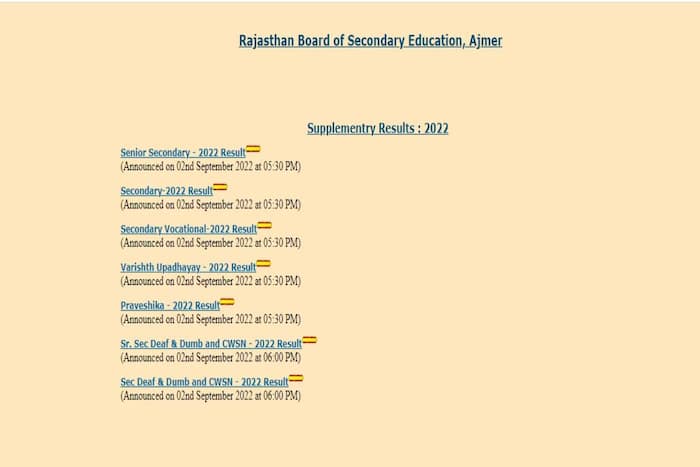 Rajasthan Board of Secondary Education, Ajmer

Supplementry Results : 2022

Senior Secondary - 2022 Result
(Announced on 02nd September 2022 at 05:30 PM)

Secondary-2022 Result
(Announced on 02nd September 2022 at 05:30 PM)

Secondary Vocational-2022 Result
(Announced on 02nd September 2022 at 05:30 PM)

Varishth Upadhayay - 2022 Result
(Announced on 02nd September 2022 at 05:30 PM)

Praveshika - 2022 Result
(Announced on 02nd September 2022 at 05:30 PM)

Sr. Sec Deaf & Dumb and CWSN - 2022 Result
(Announced on 02nd September 2022 at 06:00 PM)

Sec Deaf & Dumb and CWSN - 2022 Result
(Announced on 02nd September 2022 at 06:00 PM)